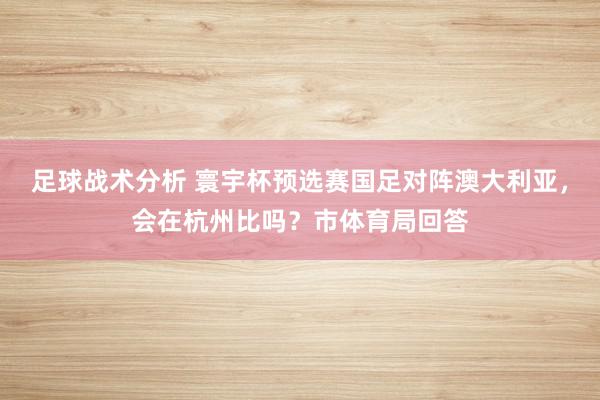 足球战术分析 寰宇杯预选赛国足对阵澳大利亚，会在杭州比吗？市体育局回答